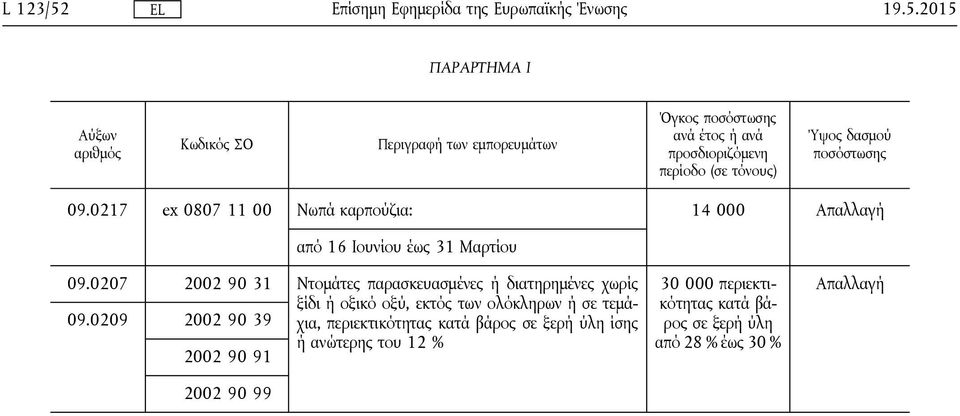 L 123/52 EL Επίσημη Εφημερίδα της Ευρωπαϊκής Ένωσης 19.5.2015

ΠΑΡΑΡΤΗΜΑ I

| Αύξων αριθμός | Κωδικός ΣΟ | Περιγραφή των εμπορευμάτων | Όγκος ποσόστωσης ανά έτος ή ανά προσδιοριζόμενη περίοδο (σε τόνους) | Ύψος δασμού ποσόστωσης |
|---|---|---|---|---|
| 09.0217 | ex 0807 11 00 | Νωπά καρπούζια: | 14 000 | Απαλλαγή |
| | | από 16 Ιουνίου έως 31 Μαρτίου | | |
| 09.0207 | 2002 90 31 | Ντομάτες παρασκευασμένες ή διατηρημένες χωρίς ξίδι ή οξικό οξύ, εκτός των ολόκληρων ή σε τεμάχια, περιεκτικότητας κατά βάρος σε ξερή ύλη ίσης ή ανώτερης του 12 % | 30 000 περιεκτικότητας κατά βάρος σε ξερή ύλη από 28 % έως 30 % | Απαλλαγή |
| 09.0209 | 2002 90 39 | | | |
| | 2002 90 91 | | | |
| | 2002 90 99 | | | |